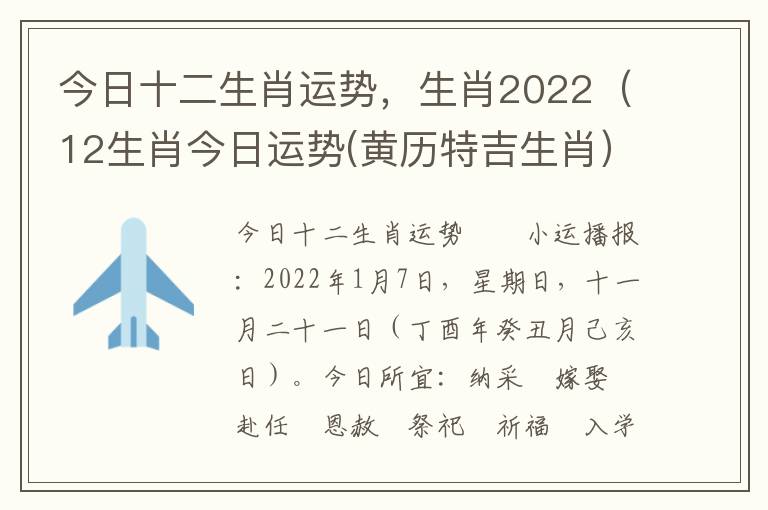 今日十二生肖运势，生肖2022（12生肖今日运势(黄历特吉生肖）

今日十二生肖运势　　小运播报：2022年1月7日，星期日，十一月二十一日（丁酉年癸丑月己亥日）。今日所宜：纳采　嫁娶　赴任　恩赦　祭祀　祈福　入学